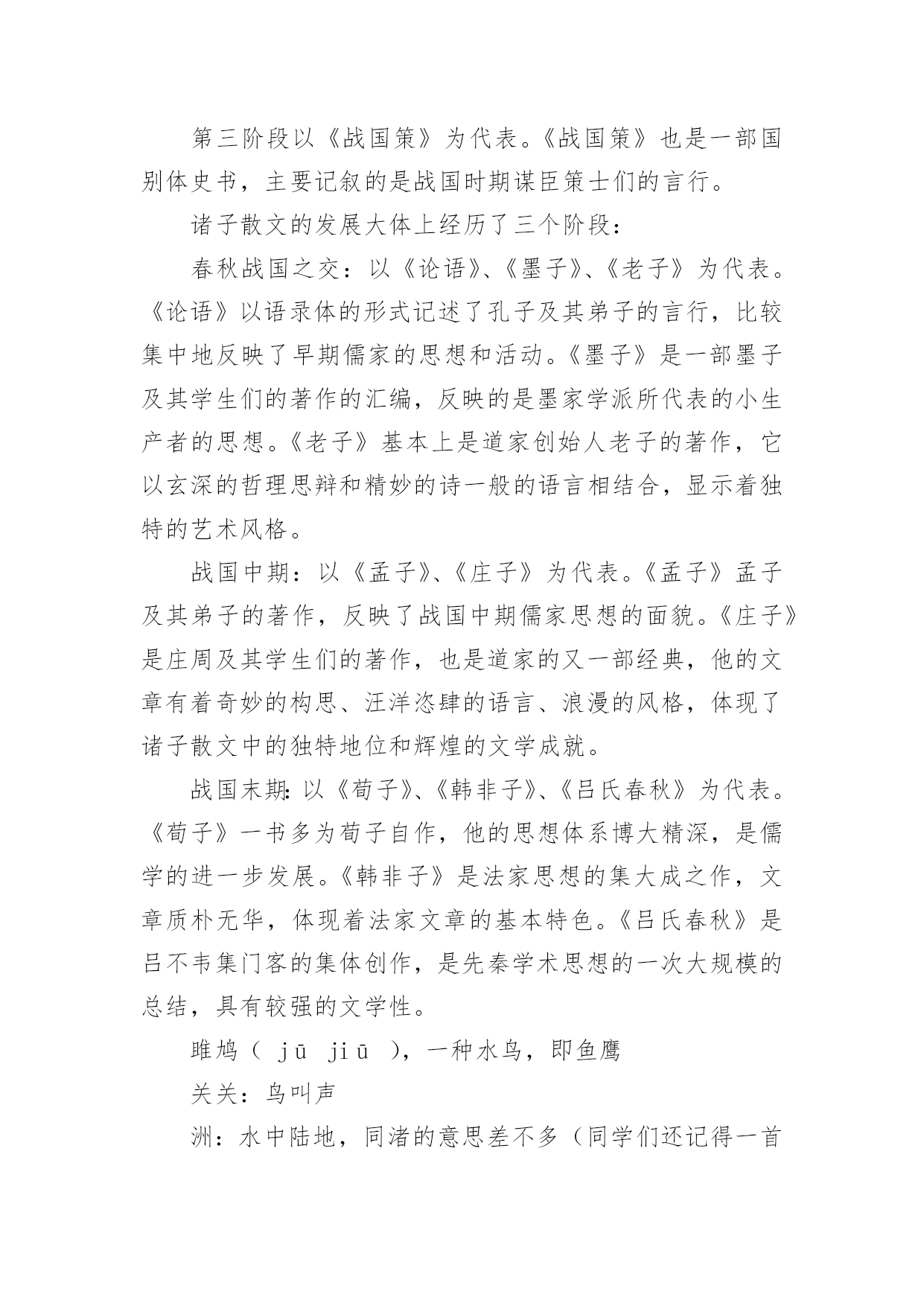 第三阶段以《战国策》为代表。《战国策》也是一部国别体史书，主要记叙的是战国时期谋臣策士们的言行。

诸子散文的发展大体上经历了三个阶段：

春秋战国之交：以《论语》、《墨子》、《老子》为代表。《论语》以语录体的形式记述了孔子及其弟子的言行，比较集中地反映了早期儒家的思想和活动。《墨子》是一部墨子及其学生们的著作的汇编，反映的是墨家学派所代表的小生产者的思想。《老子》基本上是道家创始人老子的著作，它以玄深的哲理思辩和精妙的诗一般的语言相结合，显示着独特的艺术风格。

战国中期：以《孟子》、《庄子》为代表。《孟子》孟子及其弟子的著作，反映了战国中期儒家思想的面貌。《庄子》是庄周及其学生们的著作，也是道家的又一部经典，他的文章有着奇妙的构思、汪洋恣肆的语言、浪漫的风格，体现了诸子散文中的独特地位和辉煌的文学成就。

战国末期：以《荀子》、《韩非子》、《吕氏春秋》为代表。《荀子》一书多为荀子自作，他的思想体系博大精深，是儒学的进一步发展。《韩非子》是法家思想的集大成之作，文章质朴无华，体现着法家文章的基本特色。《吕氏春秋》是吕不韦集门客的集体创作，是先秦学术思想的一次大规模的总结，具有较强的文学性。

雎鸠（ jū jiū ），一种水鸟，即鱼鹰

关关：鸟叫声

洲：水中陆地，同渚的意思差不多（同学们还记得一首